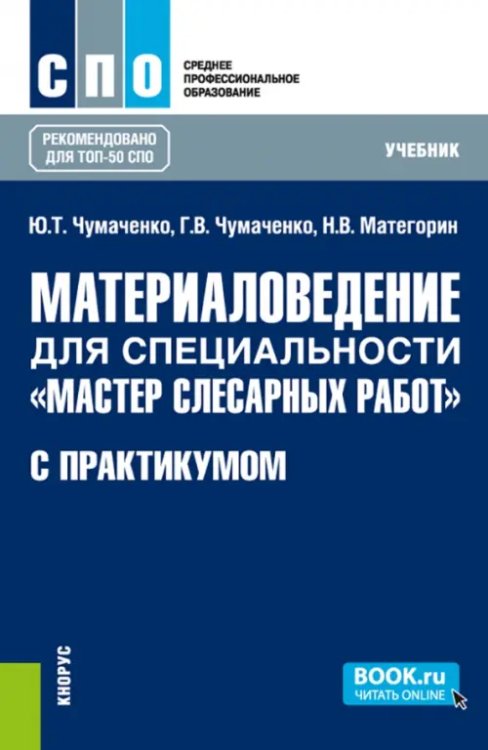 СПО
СРЕДНЕЕ ПРОФЕССИОНАЛЬНОЕ ОБРАЗОВАНИЕ

РЕКОМЕНДОВАНО ДЛЯ ТОП-50 СПО

УЧЕБНИК

Ю.Т. Чумаченко, Г.В. Чумаченко, Н.В. Матегорин

МАТЕРИАЛОВЕДЕНИЕ
ДЛЯ СПЕЦИАЛЬНОСТИ
«МАСТЕР СЛЕСАРНЫХ РАБОТ»

С ПРАКТИКУМОМ

КНОРУС

BOOK.ru
ЧИТАТЬ ONLINE